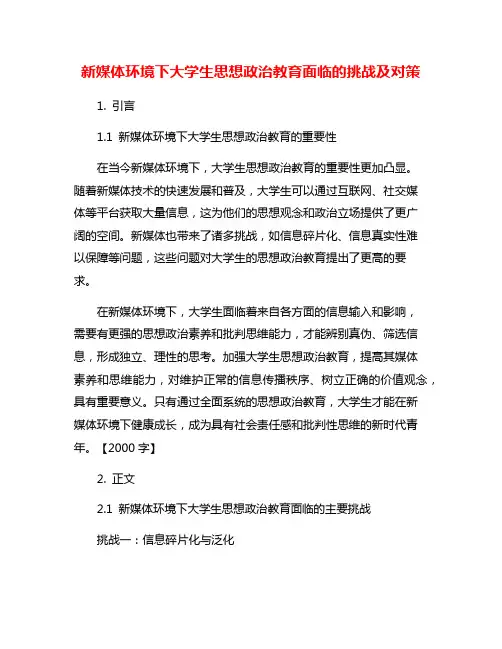 新媒体环境下大学生思想政治教育面临的挑战及对策

1. 引言

1.1 新媒体环境下大学生思想政治教育的重要性

在当今新媒体环境下，大学生思想政治教育的重要性更加凸显。随着新媒体技术的快速发展和普及，大学生可以通过互联网、社交媒体等平台获取大量信息，这为他们的思想观念和政治立场提供了更广阔的空间。新媒体也带来了诸多挑战，如信息碎片化、信息真实性难以保障等问题，这些问题对大学生的思想政治教育提出了更高的要求。

在新媒体环境下，大学生面临着来自各方面的信息输入和影响，需要有更强的思想政治素养和批判思维能力，才能辨别真伪、筛选信息，形成独立、理性的思考。加强大学生思想政治教育，提高其媒体素养和思维能力，对维护正常的信息传播秩序、树立正确的价值观念，具有重要意义。只有通过全面系统的思想政治教育，大学生才能在新媒体环境下健康成长，成为具有社会责任感和批判性思维的新时代青年。【2000 字】

2. 正文

2.1 新媒体环境下大学生思想政治教育面临的主要挑战

挑战一：信息碎片化与泛化